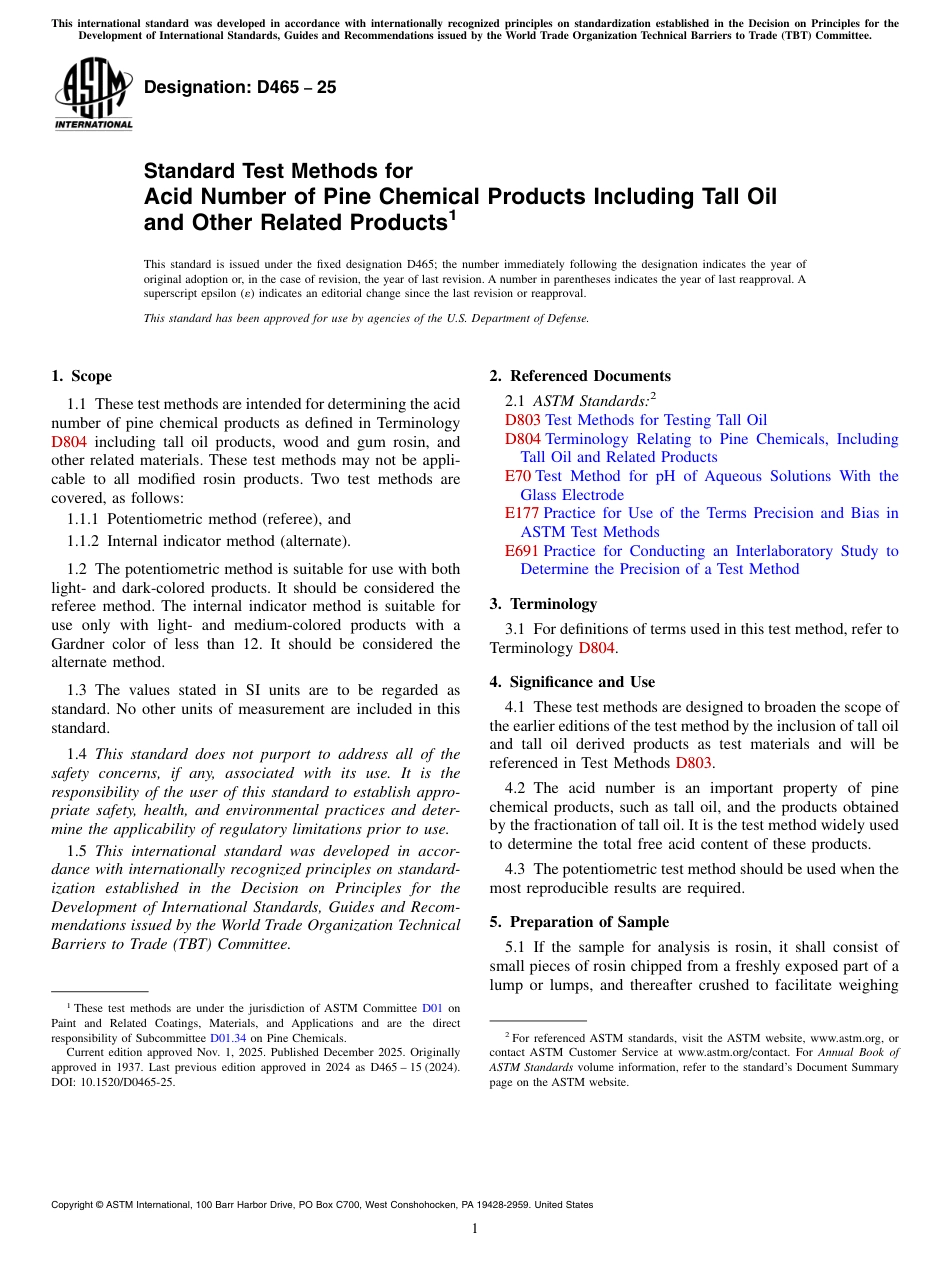 This international standard was developed in accordance with internationally recognized principles on standardization established in the Decision on Principles for the Development of International Standards, Guides and Recommendations issued by the World Trade Organization Technical Barriers to Trade (TBT) Committee.

ASTM INTERNATIONAL

Designation: D465 – 25

Standard Test Methods for
Acid Number of Pine Chemical Products Including Tall Oil and Other Related Products$^1$

This standard is issued under the fixed designation D465; the number immediately following the designation indicates the year of original adoption or, in the case of revision, the year of last revision. A number in parentheses indicates the year of last reapproval. A superscript epsilon (ε) indicates an editorial change since the last revision or reapproval.

This standard has been approved for use by agencies of the U.S. Department of Defense.

1. Scope

1.1 These test methods are intended for determining the acid number of pine chemical products as defined in Terminology D804 including tall oil products, wood and gum rosin, and other related materials. These test methods may not be applicable to all modified rosin products. Two test methods are covered, as follows:

1.1.1 Potentiometric method (referee), and

1.1.2 Internal indicator method (alternate).

1.2 The potentiometric method is suitable for use with both light- and dark-colored products. It should be considered the referee method. The internal indicator method is suitable for use only with light- and medium-colored products with a Gardner color of less than 12. It should be considered the alternate method.

1.3 The values stated in SI units are to be regarded as standard. No other units of measurement are included in this standard.

1.4 This standard does not purport to address all of the safety concerns, if any, associated with its use. It is the responsibility of the user of this standard to establish appropriate safety, health, and environmental practices and determine the applicability of regulatory limitations prior to use.

1.5 This international standard was developed in accordance with internationally recognized principles on standardization established in the Decision on Principles for the Development of International Standards, Guides and Recommendations issued by the World Trade Organization Technical Barriers to Trade (TBT) Committee.

$^1$ These test methods are under the jurisdiction of ASTM Committee D01 on Paint and Related Coatings, Materials, and Applications and are the direct responsibility of Subcommittee D01.34 on Pine Chemicals.
Current edition approved Nov. 1, 2025. Published December 2025. Originally approved in 1937. Last previous edition approved in 2024 as D465 – 15 (2024). DOI: 10.1520/D0465-25.

2. Referenced Documents

2.1 ASTM Standards:$^2$
D803 Test Methods for Testing Tall Oil
D804 Terminology Relating to Pine Chemicals, Including Tall Oil and Related Products
E70 Test Method for pH of Aqueous Solutions With the Glass Electrode
E177 Practice for Use of the Terms Precision and Bias in ASTM Test Methods
E691 Practice for Conducting an Interlaboratory Study to Determine the Precision of a Test Method

3. Terminology

3.1 For definitions of terms used in this test method, refer to Terminology D804.

4. Significance and Use

4.1 These test methods are designed to broaden the scope of the earlier editions of the test method by the inclusion of tall oil and tall oil derived products as test materials and will be referenced in Test Methods D803.

4.2 The acid number is an important property of pine chemical products, such as tall oil, and the products obtained by the fractionation of tall oil. It is the test method widely used to determine the total free acid content of these products.

4.3 The potentiometric test method should be used when the most reproducible results are required.

5. Preparation of Sample

5.1 If the sample for analysis is rosin, it shall consist of small pieces of rosin chipped from a freshly exposed part of a lump or lumps, and thereafter crushed to facilitate weighing

$^2$ For referenced ASTM standards, visit the ASTM website, www.astm.org, or contact ASTM Customer Service at www.astm.org/contact. For Annual Book of ASTM Standards volume information, refer to the standard's Document Summary page on the ASTM website.

Copyright © ASTM International, 100 Barr Harbor Drive, PO Box C700, West Conshohocken, PA 19428-2959. United States

1